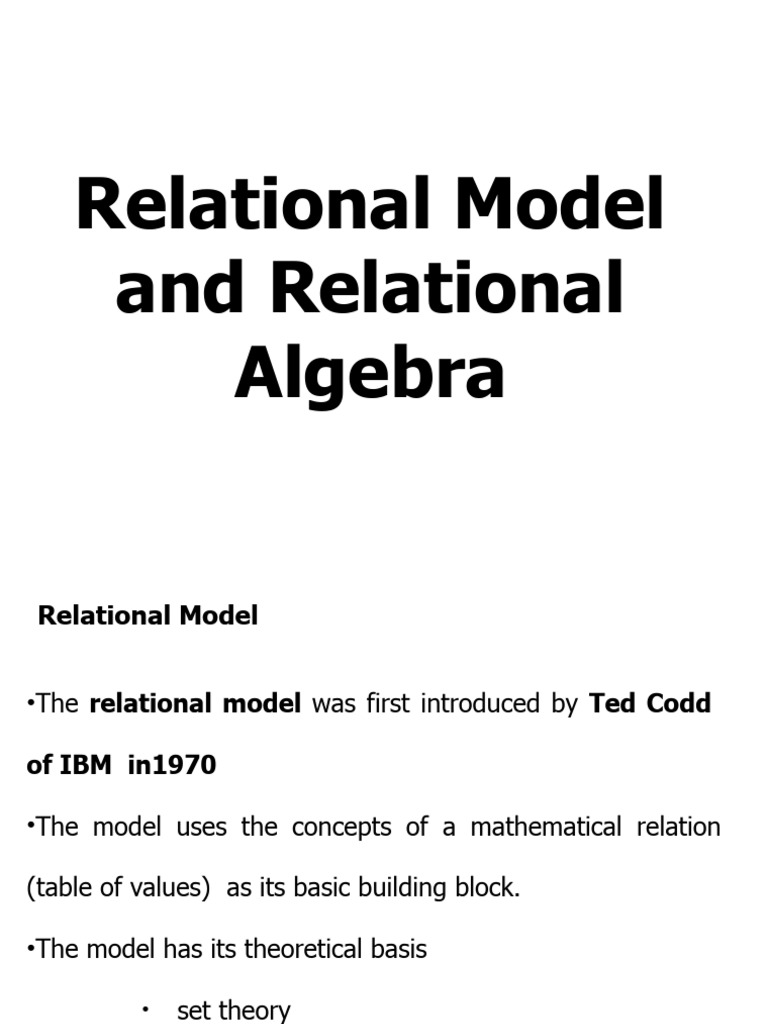 Relational Model and Relational Algebra

Relational Model

•The relational model was first introduced by Ted Codd of IBM in1970

•The model uses the concepts of a mathematical relation (table of values) as its basic building block.

•The model has its theoretical basis

• set theory